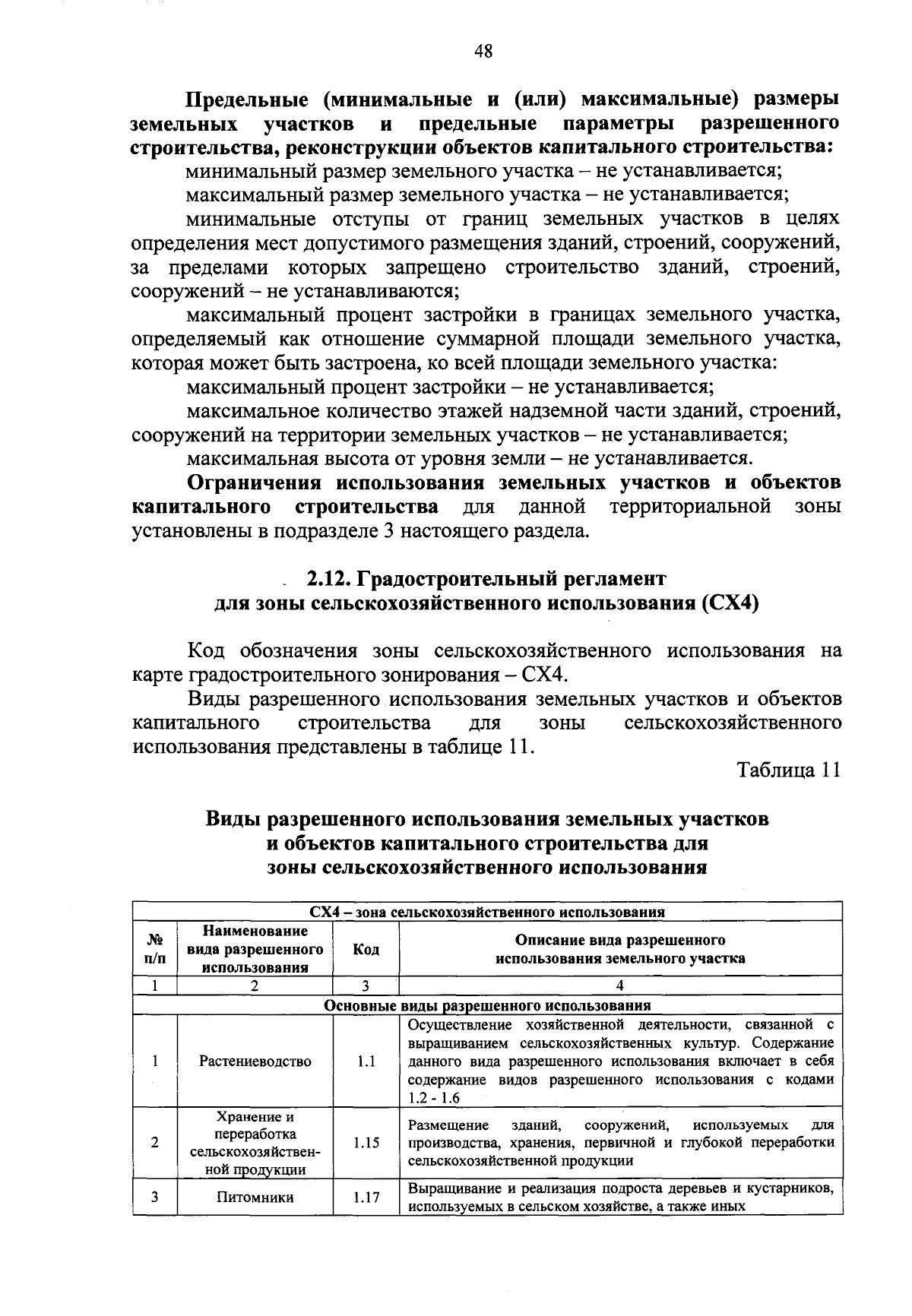 48

Предельные (минимальные и (или) максимальные) размеры земельных участков и предельные параметры разрешенного строительства, реконструкции объектов капитального строительства:

минимальный размер земельного участка – не устанавливается;

максимальный размер земельного участка – не устанавливается;

минимальные отступы от границ земельных участков в целях определения мест допустимого размещения зданий, строений, сооружений, за пределами которых запрещено строительство зданий, строений, сооружений – не устанавливаются;

максимальный процент застройки в границах земельного участка, определяемый как отношение суммарной площади земельного участка, которая может быть застроена, ко всей площади земельного участка:

максимальный процент застройки – не устанавливается;

максимальное количество этажей надземной части зданий, строений, сооружений на территории земельных участков – не устанавливается;

максимальная высота от уровня земли – не устанавливается.

Ограничения использования земельных участков и объектов капитального строительства для данной территориальной зоны установлены в подразделе 3 настоящего раздела.

2.12. Градостроительный регламент для зоны сельскохозяйственного использования (СХ4)

Код обозначения зоны сельскохозяйственного использования на карте градостроительного зонирования – СХ4.

Виды разрешенного использования земельных участков и объектов капитального строительства для зоны сельскохозяйственного использования представлены в таблице 11.

Таблица 11

Виды разрешенного использования земельных участков и объектов капитального строительства для зоны сельскохозяйственного использования

| СХ4 – зона сельскохозяйственного использования | | | |
|---|---|---|---|
| № п/п | Наименование вида разрешенного использования | Код | Описание вида разрешенного использования земельного участка |
| 1 | 2 | 3 | 4 |
| Основные виды разрешенного использования | | | |
| 1 | Растениеводство | 1.1 | Осуществление хозяйственной деятельности, связанной с выращиванием сельскохозяйственных культур. Содержание данного вида разрешенного использования включает в себя содержание видов разрешенного использования с кодами 1.2 - 1.6 |
| 2 | Хранение и переработка сельскохозяйственной продукции | 1.15 | Размещение зданий, сооружений, используемых для производства, хранения, первичной и глубокой переработки сельскохозяйственной продукции |
| 3 | Питомники | 1.17 | Выращивание и реализация подроста деревьев и кустарников, используемых в сельском хозяйстве, а также иных |